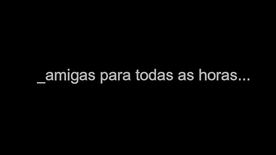 _amigas para todas as horas...